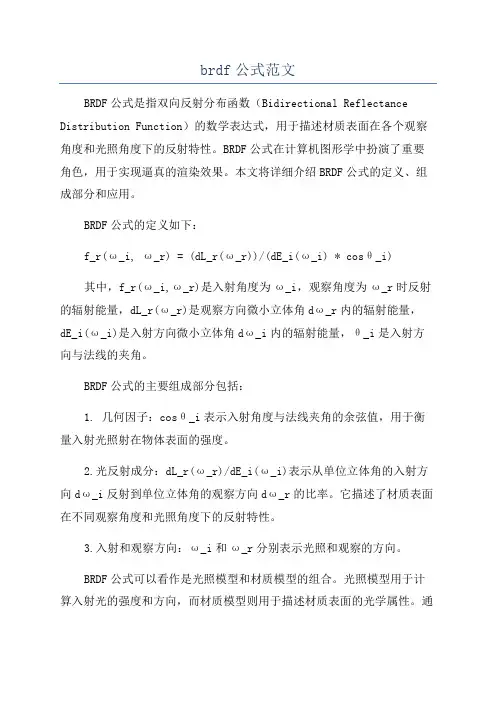 brdf 公式范文

BRDF 公式是指双向反射分布函数（Bidirectional Reflectance Distribution Function）的数学表达式，用于描述材质表面在各个观察角度和光照角度下的反射特性。BRDF 公式在计算机图形学中扮演了重要角色，用于实现逼真的渲染效果。本文将详细介绍 BRDF 公式的定义、组成部分和应用。

BRDF 公式的定义如下：

f_r(ω_i, ω_r) = (dL_r(ω_r))/(dE_i(ω_i) * cosθ_i)

其中，f_r(ω_i,ω_r)是入射角度为 ω_i，观察角度为 ω_r 时反射的辐射能量，dL_r(ω_r)是观察方向微小立体角 dω_r 内的辐射能量，dE_i(ω_i)是入射方向微小立体角 dω_i 内的辐射能量，θ_i 是入射方向与法线的夹角。

BRDF 公式的主要组成部分包括：

1. 几何因子：cosθ_i 表示入射角度与法线夹角的余弦值，用于衡量入射光照射在物体表面的强度。

2.光反射成分：dL_r(ω_r)/dE_i(ω_i)表示从单位立体角的入射方向 dω_i 反射到单位立体角的观察方向 dω_r 的比率。它描述了材质表面在不同观察角度和光照角度下的反射特性。

3.入射和观察方向：ω_i 和 ω_r 分别表示光照和观察的方向。

BRDF 公式可以看作是光照模型和材质模型的组合。光照模型用于计算入射光的强度和方向，而材质模型则用于描述材质表面的光学属性。通